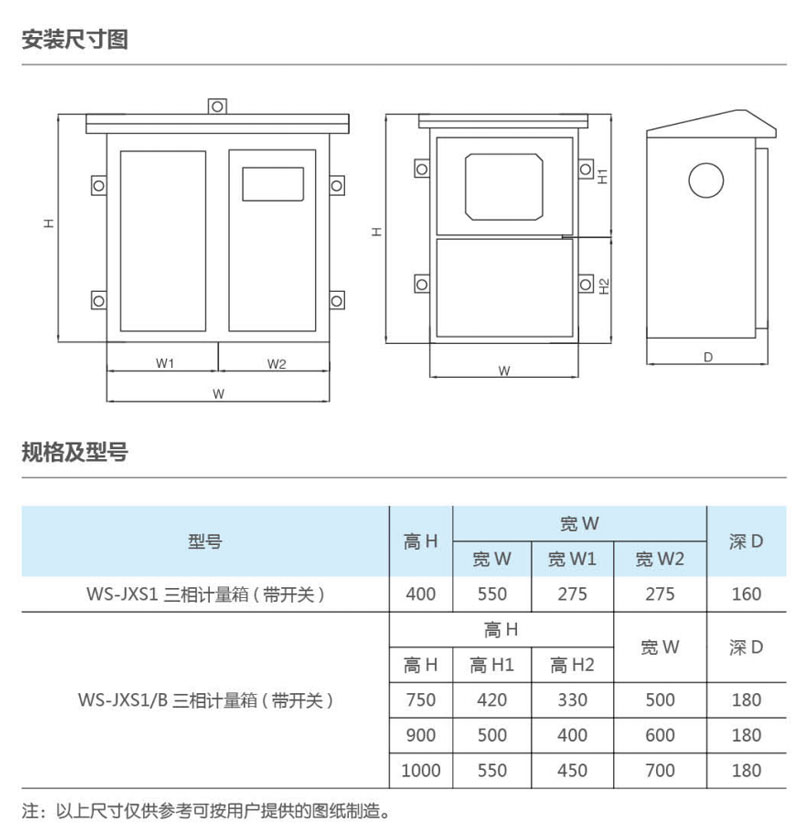 安装尺寸图

H

W1 W2

W

H

H1

H2

W

D

规格及型号

| 型号 | 高 H | 宽 W | | | 深 D |
|---|---|---|---|---|---|
| | | 宽 W | 宽 W1 | 宽 W2 | |
| WS-JXS1 三相计量箱（带开关） | 400 | 550 | 275 | 275 | 160 |
| WS-JXS1/B 三相计量箱（带开关） | 高 H | | | 宽 W | 深 D |
| | 高 H | 高 H1 | 高 H2 | | |
| | 750 | 420 | 330 | 500 | 180 |
| | 900 | 500 | 400 | 600 | 180 |
| | 1000 | 550 | 450 | 700 | 180 |

注：以上尺寸仅供参考可按用户提供的图纸制造。